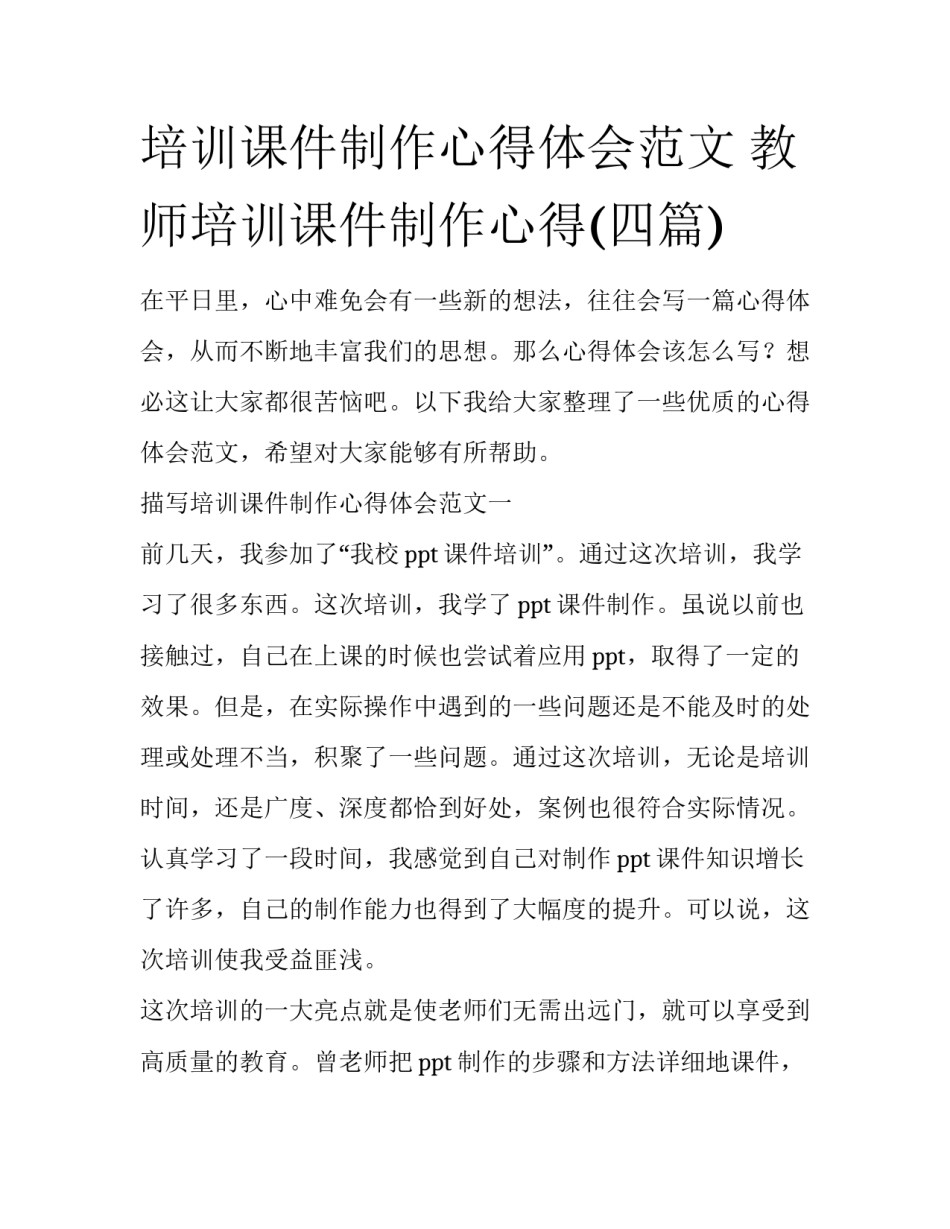 培训课件制作心得体会范文 教师培训课件制作心得(四篇)

在平日里，心中难免会有一些新的想法，往往会写一篇心得体会，从而不断地丰富我们的思想。那么心得体会该怎么写？想必这让大家都很苦恼吧。以下我给大家整理了一些优质的心得体会范文，希望对大家能够有所帮助。

描写培训课件制作心得体会范文一

前几天，我参加了“我校 ppt 课件培训”。通过这次培训，我学习了很多东西。这次培训，我学了 ppt 课件制作。虽说以前也接触过，自己在上课的时候也尝试着应用 ppt，取得了一定的效果。但是，在实际操作中遇到的一些问题还是不能及时的处理或处理不当，积聚了一些问题。通过这次培训，无论是培训时间，还是广度、深度都恰到好处，案例也很符合实际情况。认真学习了一段时间，我感觉到自己对制作 ppt 课件知识增长了许多，自己的制作能力也得到了大幅度的提升。可以说，这次培训使我受益匪浅。

这次培训的一大亮点就是使老师们无需出远门，就可以享受到高质量的教育。曾老师把 ppt 制作的步骤和方法详细地课件，